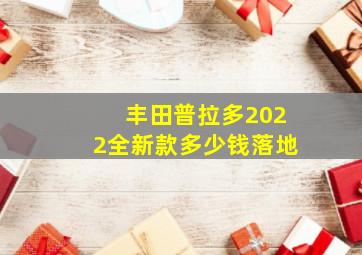 丰田普拉多2022全新款多少钱落地